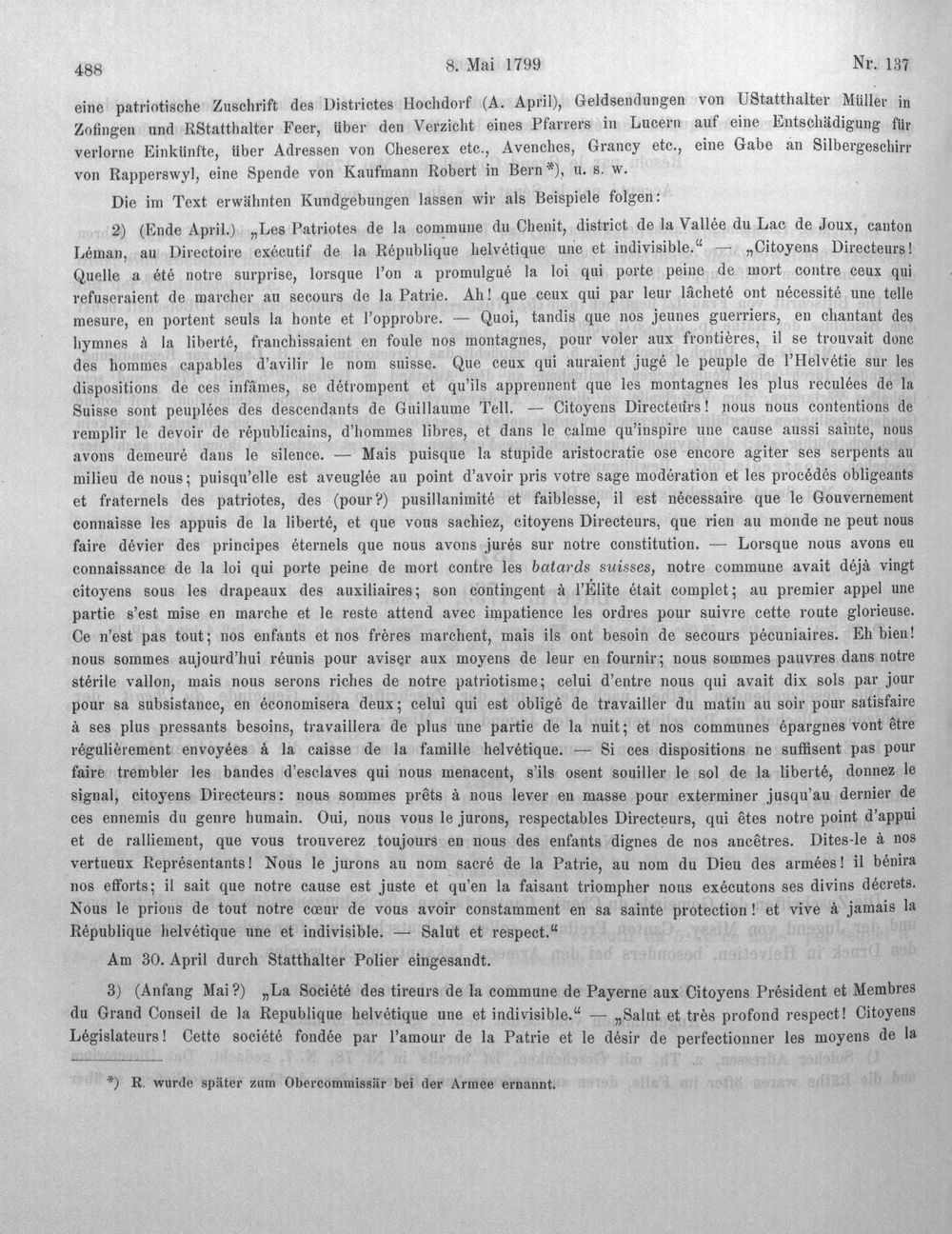 488 8. Mai 1799 Nr. 137

eine patriotische Zuschrift des Districtes Hochdorf (A. April), Geldsendungen von UStatthalter Müller in Zofingen und RStatthalter Feer, über den Verzicht eines Pfarrers in Lucern auf eine Entschädigung für verlorne Einkünfte, über Adressen von Cheserex etc., Avenches, Grancy etc., eine Gabe an Silbergeschirr von Rapperswyl, eine Spende von Kaufmann Robert in Bern*), u. s. w.

Die im Text erwähnten Kundgebungen lassen wir als Beispiele folgen:

2) (Ende April.) „Les Patriotes de la commune du Chenit, district de la Vallée du Lac de Joux, canton Léman, au Directoire exécutif de la République helvétique une et indivisible.“ — „Citoyens Directeurs! Quelle a été notre surprise, lorsque l'on a promulgué la loi qui porte peine de mort contre ceux qui refuseraient de marcher au secours de la Patrie. Ah! que ceux qui par leur lâcheté ont nécessité une telle mesure, en portent seuls la honte et l'opprobre. — Quoi, tandis que nos jeunes guerriers, en chantant des hymnes à la liberté, franchissaient en foule nos montagnes, pour voler aux frontières, il se trouvait donc des hommes capables d'avilir le nom suisse. Que ceux qui auraient jugé le peuple de l'Helvétie sur les dispositions de ces infâmes, se détrompent et qu'ils apprennent que les montagnes les plus reculées de la Suisse sont peuplées des descendants de Guillaume Tell. — Citoyens Directeurs! nous nous contentions de remplir le devoir de républicains, d'hommes libres, et dans le calme qu'inspire une cause aussi sainte, nous avons demeuré dans le silence. — Mais puisque la stupide aristocratie ose encore agiter ses serpents au milieu de nous; puisqu'elle est aveuglée au point d'avoir pris votre sage modération et les procédés obligeants et fraternels des patriotes, des (pour?) pusillanimité et faiblesse, il est nécessaire que le Gouvernement connaisse les appuis de la liberté, et que vous sachiez, citoyens Directeurs, que rien au monde ne peut nous faire dévier des principes éternels que nous avons jurés sur notre constitution. — Lorsque nous avons eu connaissance de la loi qui porte peine de mort contre les batards suisses, notre commune avait déjà vingt citoyens sous les drapeaux des auxiliaires; son contingent à l'Élite était complet; au premier appel une partie s'est mise en marche et le reste attend avec impatience les ordres pour suivre cette route glorieuse. Ce n'est pas tout; nos enfants et nos frères marchent, mais ils ont besoin de secours pécuniaires. Eh bien! nous sommes aujourd'hui réunis pour aviser aux moyens de leur en fournir; nous sommes pauvres dans notre stérile vallon, mais nous serons riches de notre patriotisme; celui d'entre nous qui avait dix sols par jour pour sa subsistance, en économisera deux; celui qui est obligé de travailler du matin au soir pour satisfaire à ses plus pressants besoins, travaillera de plus une partie de la nuit; et nos communes épargnes vont être régulièrement envoyées à la caisse de la famille helvétique. — Si ces dispositions ne suffisent pas pour faire trembler les bandes d'esclaves qui nous menacent, s'ils osent souiller le sol de la liberté, donnez le signal, citoyens Directeurs: nous sommes prêts à nous lever en masse pour exterminer jusqu'au dernier de ces ennemis du genre humain. Oui, nous vous le jurons, respectables Directeurs, qui êtes notre point d'appui et de ralliement, que vous trouverez toujours en nous des enfants dignes de nos ancêtres. Dites-le à nos vertueux Représentants! Nous le jurons au nom sacré de la Patrie, au nom du Dieu des armées! il bénira nos efforts; il sait que notre cause est juste et qu'en la faisant triompher nous exécutons ses divins décrets. Nous le prions de tout notre cœur de vous avoir constamment en sa sainte protection! et vive à jamais la République helvétique une et indivisible. — Salut et respect.“

Am 30. April durch Statthalter Polier eingesandt.

3) (Anfang Mai?) „La Société des tireurs de la commune de Payerne aux Citoyens Président et Membres du Grand Conseil de la Republique helvétique une et indivisible.“ — „Salut et très profond respect! Citoyens Législateurs! Cette société fondée par l'amour de la Patrie et le désir de perfectionner les moyens de la

*) R. wurde später zum Obercommissär bei der Armee ernannt.